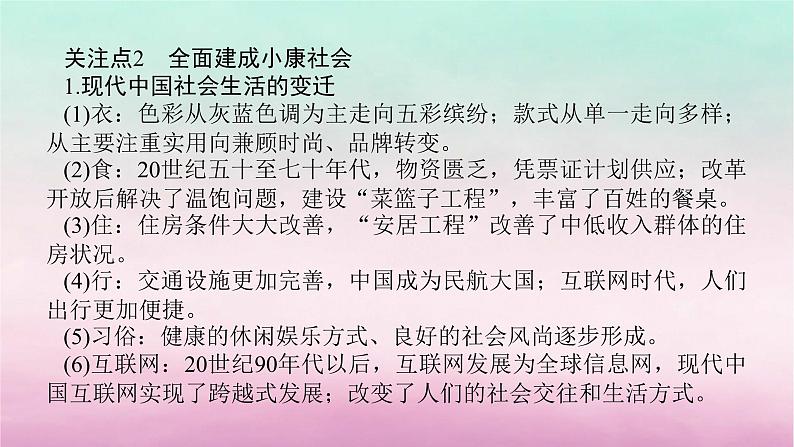 关注点2　全面建成小康社会

1.现代中国社会生活的变迁

(1)衣：色彩从灰蓝色调为主走向五彩缤纷；款式从单一走向多样；从主要注重实用向兼顾时尚、品牌转变。

(2)食：20世纪五十至七十年代，物资匮乏，凭票证计划供应；改革开放后解决了温饱问题，建设“菜篮子工程”，丰富了百姓的餐桌。

(3)住：住房条件大大改善，“安居工程”改善了中低收入群体的住房状况。

(4)行：交通设施更加完善，中国成为民航大国；互联网时代，人们出行更加便捷。

(5)习俗：健康的休闲娱乐方式、良好的社会风尚逐步形成。

(6)互联网：20世纪90年代以后，互联网发展为全球信息网，现代中国互联网实现了跨越式发展；改变了人们的社会交往和生活方式。